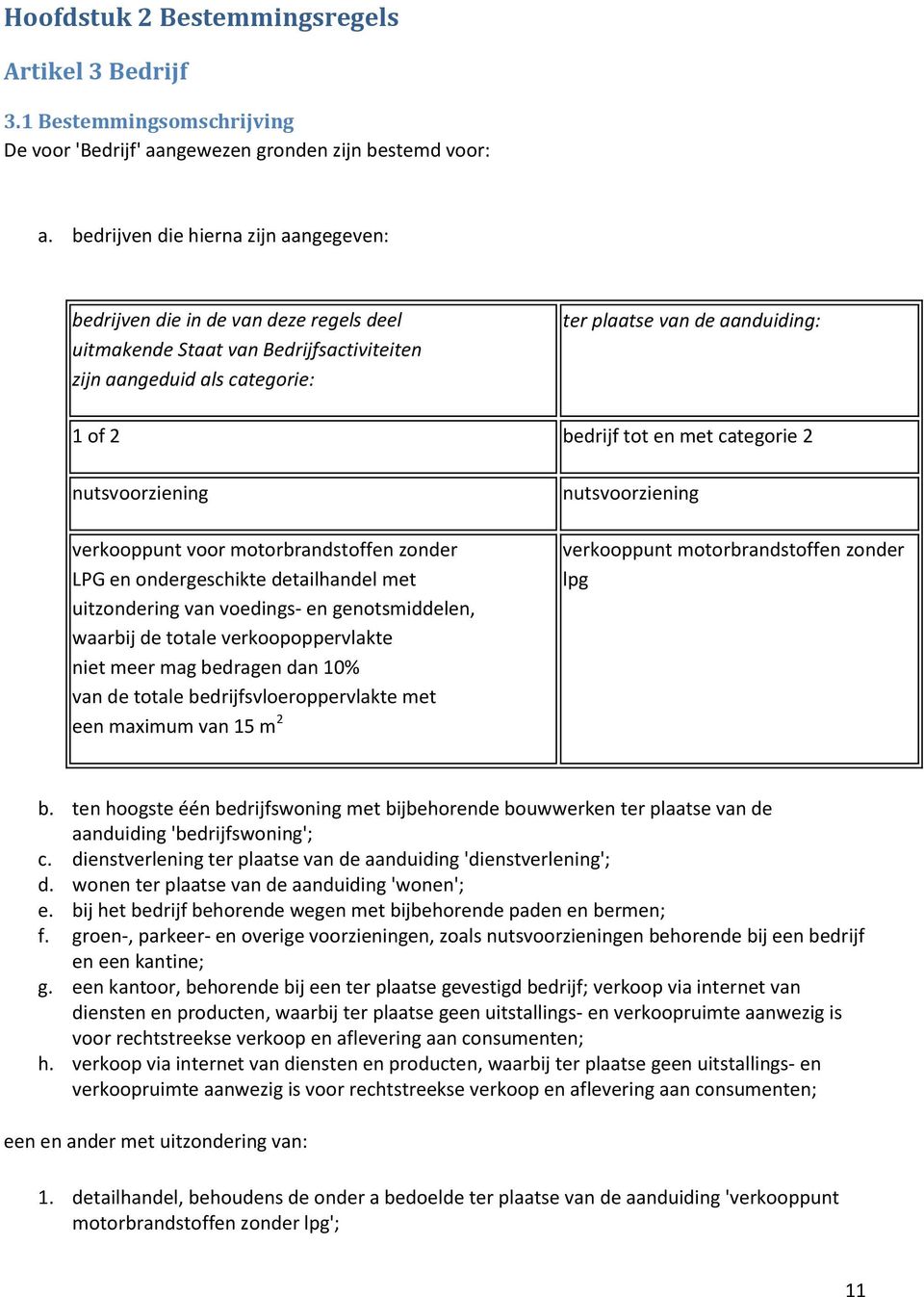 Hoofdstuk 2 Bestemmingsregels

Artikel 3 Bedrijf

3.1 Bestemmingsomschrijving
De voor 'Bedrijf' aangewezen gronden zijn bestemd voor:

a. bedrijven die hierna zijn aangegeven:

| bedrijven die in de van deze regels deel uitmakende Staat van Bedrijfsactiviteiten zijn aangeduid als categorie: | ter plaatse van de aanduiding: |
|---|---|
| 1 of 2 | bedrijf tot en met categorie 2 |
| nutsvoorziening | nutsvoorziening |
| verkooppunt voor motorbrandstoffen zonder LPG en ondergeschikte detailhandel met uitzondering van voedings- en genotsmiddelen, waarbij de totale verkoopoppervlakte niet meer mag bedragen dan 10% van de totale bedrijfsvloeroppervlakte met een maximum van 15 $m^2$ | verkooppunt motorbrandstoffen zonder lpg |

b. ten hoogste één bedrijfswoning met bijbehorende bouwwerken ter plaatse van de aanduiding 'bedrijfswoning';
c. dienstverlening ter plaatse van de aanduiding 'dienstverlening';
d. wonen ter plaatse van de aanduiding 'wonen';
e. bij het bedrijf behorende wegen met bijbehorende paden en bermen;
f. groen-, parkeer- en overige voorzieningen, zoals nutsvoorzieningen behorende bij een bedrijf en een kantine;
g. een kantoor, behorende bij een ter plaatse gevestigd bedrijf; verkoop via internet van diensten en producten, waarbij ter plaatse geen uitstallings- en verkoopruimte aanwezig is voor rechtstreekse verkoop en aflevering aan consumenten;
h. verkoop via internet van diensten en producten, waarbij ter plaatse geen uitstallings- en verkoopruimte aanwezig is voor rechtstreekse verkoop en aflevering aan consumenten;

een en ander met uitzondering van:

1. detailhandel, behoudens de onder a bedoelde ter plaatse van de aanduiding 'verkooppunt motorbrandstoffen zonder lpg';

11